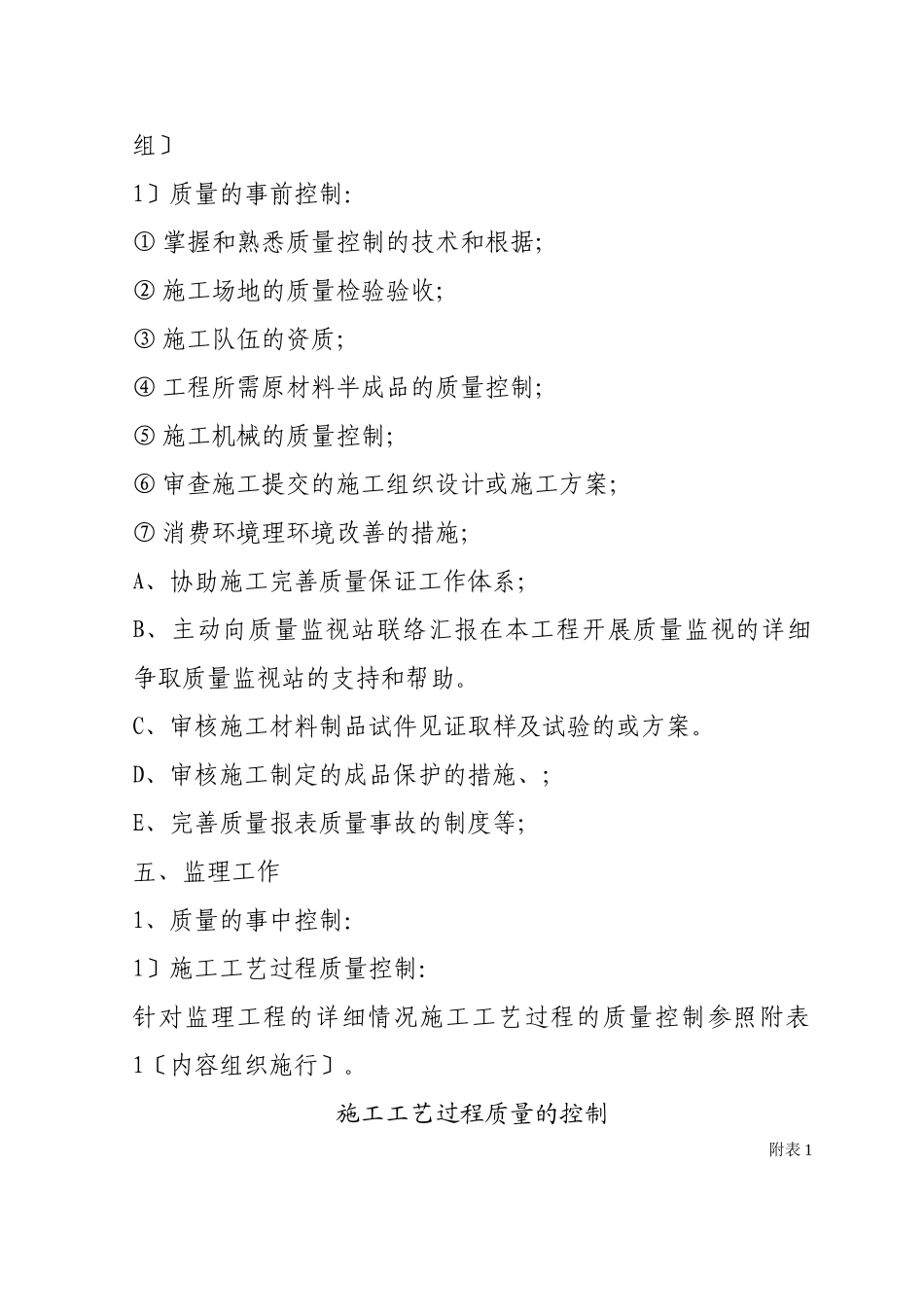 组〕

1〕质量的事前控制:

① 掌握和熟悉质量控制的技术和根据;

② 施工场地的质量检验验收;

③ 施工队伍的资质;

④ 工程所需原材料半成品的质量控制;

⑤ 施工机械的质量控制;

⑥ 审查施工提交的施工组织设计或施工方案;

⑦ 消费环境理环境改善的措施;

A、协助施工完善质量保证工作体系;

B、主动向质量监视站联络汇报在本工程开展质量监视的详细争取质量监视站的支持和帮助。

C、审核施工材料制品试件见证取样及试验的或方案。

D、审核施工制定的成品保护的措施、;

E、完善质量报表质量事故的制度等;

五、监理工作

1、质量的事中控制:

1〕施工工艺过程质量控制:

针对监理工程的详细情况施工工艺过程的质量控制参照附表1〔内容组织施行〕。

施工工艺过程质量的控制

附表 1